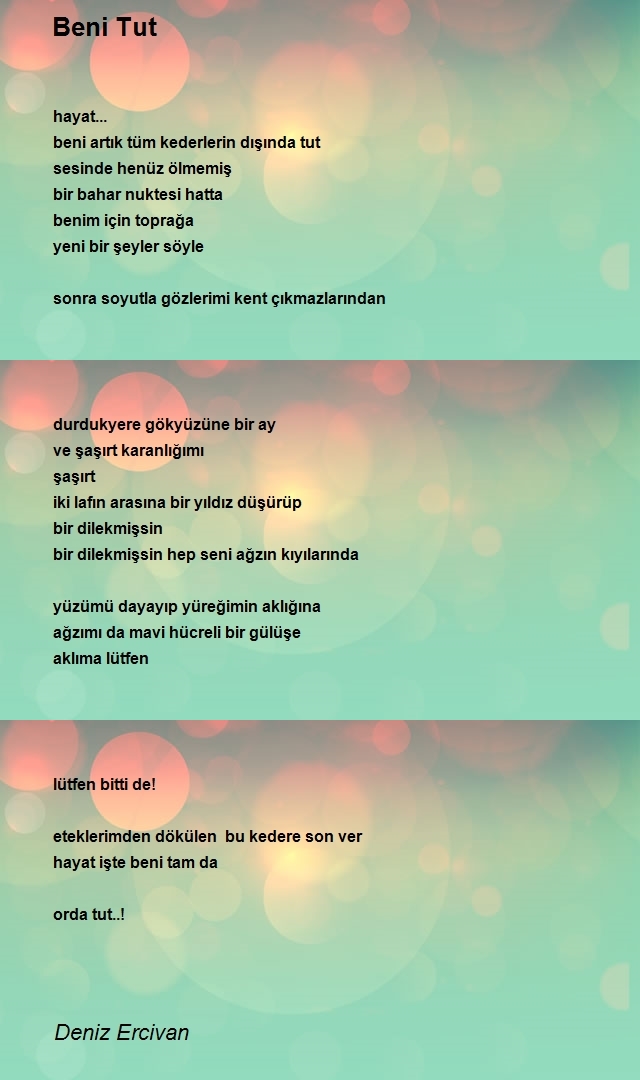 Beni Tut

hayat...
beni artık tüm kederlerin dışında tut
sesinde henüz ölmemiş
bir bahar nuktesi hatta
benim için toprağa
yeni bir şeyler söyle

sonra soyutla gözlerimi kent çıkmazlarından

durdukyere gökyüzüne bir ay
ve şaşırt karanlığımı
şaşırt
iki lafın arasına bir yıldız düşürüp
bir dilekmişsin
bir dilekmişsin hep seni ağzın kıyılarında

yüzümü dayayıp yüreğimin aklığına
ağzımı da mavi hücreli bir gülüşe
aklıma lütfen

lütfen bitti de!

eteklerimden dökülen bu kedere son ver
hayat işte beni tam da

orda tut..!

Deniz Ercivan